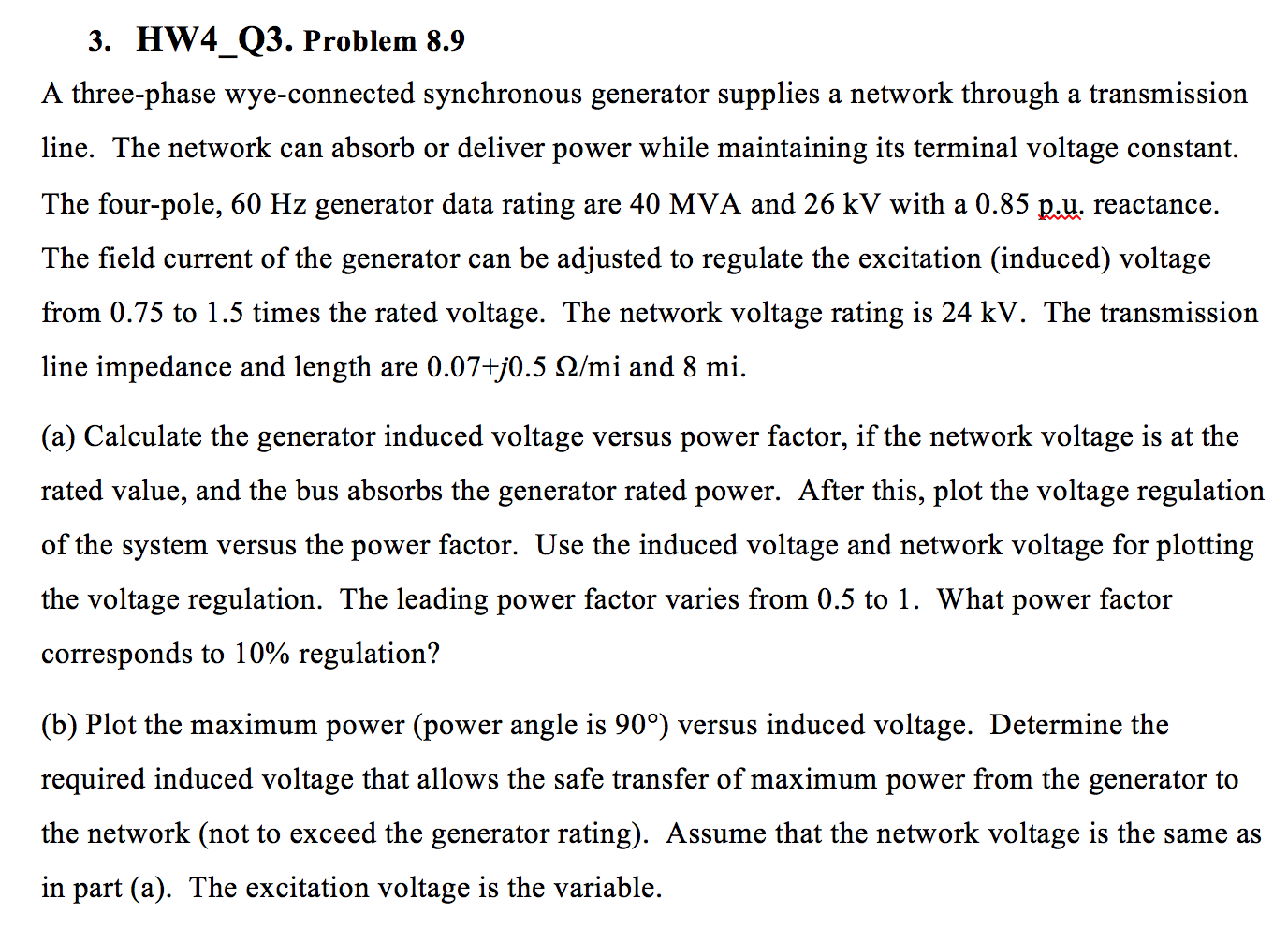 3. HW4_Q3. Problem 8.9

A three-phase wye-connected synchronous generator supplies a network through a transmission line. The network can absorb or deliver power while maintaining its terminal voltage constant. The four-pole, 60 Hz generator data rating are 40 MVA and 26 kV with a 0.85 p.u. reactance. The field current of the generator can be adjusted to regulate the excitation (induced) voltage from 0.75 to 1.5 times the rated voltage. The network voltage rating is 24 kV. The transmission line impedance and length are $0.07+j0.5$ Ω/mi and 8 mi.

(a) Calculate the generator induced voltage versus power factor, if the network voltage is at the rated value, and the bus absorbs the generator rated power. After this, plot the voltage regulation of the system versus the power factor. Use the induced voltage and network voltage for plotting the voltage regulation. The leading power factor varies from 0.5 to 1. What power factor corresponds to 10% regulation?

(b) Plot the maximum power (power angle is 90°) versus induced voltage. Determine the required induced voltage that allows the safe transfer of maximum power from the generator to the network (not to exceed the generator rating). Assume that the network voltage is the same as in part (a). The excitation voltage is the variable.